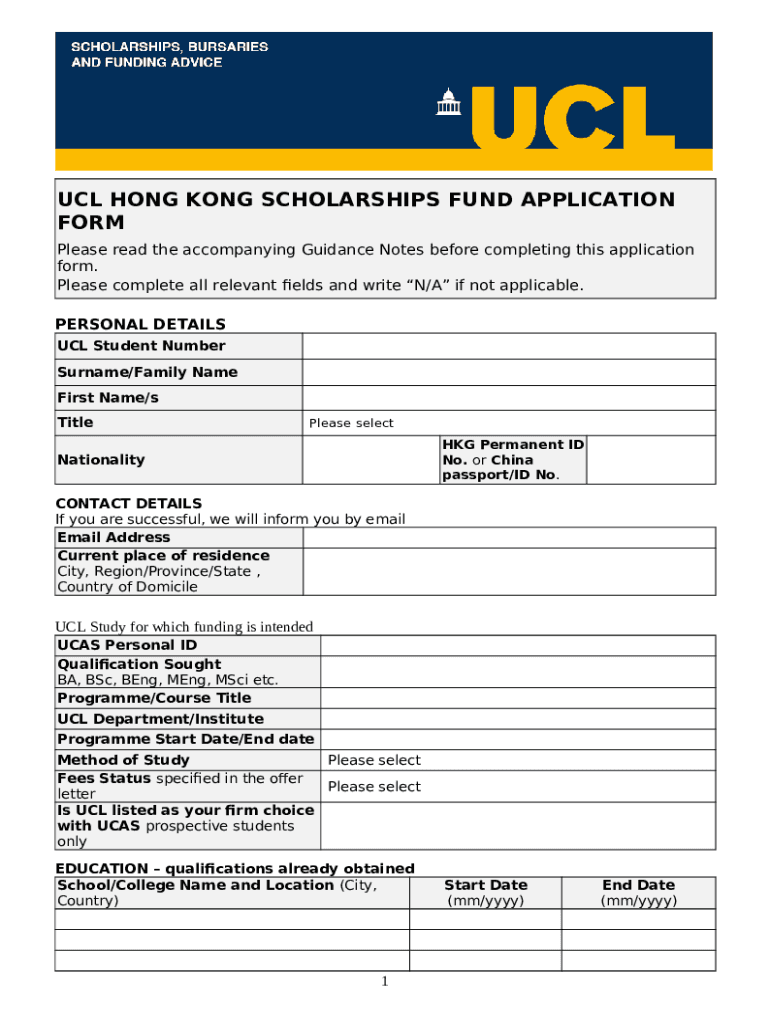 SCHOLARSHIPS, BURSARIES AND FUNDING ADVICE

UCL

UCL HONG KONG SCHOLARSHIPS FUND APPLICATION FORM

Please read the accompanying Guidance Notes before completing this application form.
Please complete all relevant fields and write “N/A” if not applicable.

PERSONAL DETAILS

| UCL Student Number | | | |
|---|---|---|---|
| Surname/Family Name | | | |
| First Name/s | | | |
| Title | Please select | | |
| Nationality | | HKG Permanent ID No. or China passport/ID No. | |

CONTACT DETAILS
If you are successful, we will inform you by email

| Email Address | |
|---|---|
| Current place of residence City, Region/Province/State , Country of Domicile | |

UCL Study for which funding is intended

| UCAS Personal ID | |
|---|---|
| Qualification Sought BA, BSc, BEng, MEng, MSci etc. | |
| Programme/Course Title | |
| UCL Department/Institute | |
| Programme Start Date/End date | |
| Method of Study | Please select |
| Fees Status specified in the offer letter | Please select |
| Is UCL listed as your firm choice with UCAS prospective students only | |

EDUCATION – qualifications already obtained

| School/College Name and Location (City, Country) | Start Date (mm/yyyy) | End Date (mm/yyyy) |
|---|---|---|
| | | |
| | | |
| | | |

1